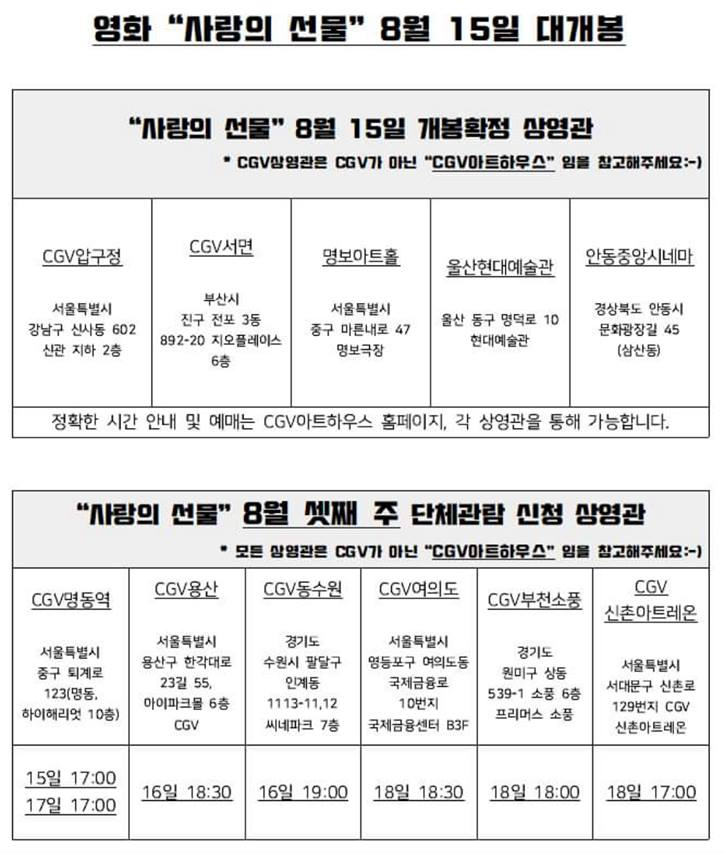 영화 "사랑의 선물" 8월 15일 대개봉

"사랑의 선물" 8월 15일 개봉확정 상영관

* CGV상영관은 CGV가 아닌 "CGV아트하우스" 임을 참고해주세요:-)

| CGV압구정 | CGV서면 | 명보아트홀 | 울산현대예술관 | 안동중앙시네마 |
|---|---|---|---|---|
| 서울특별시 강남구 신사동 602 신관 지하 2층 | 부산시 진구 전포 3동 892-20 지오플레이스 6층 | 서울특별시 중구 마른내로 47 명보극장 | 울산 동구 명덕로 10 현대예술관 | 경상북도 안동시 문화광장길 45 (삼산동) |

정확한 시간 안내 및 예매는 CGV아트하우스 홈페이지, 각 상영관을 통해 가능합니다.

"사랑의 선물" 8월 셋째 주 단체관람 신청 상영관

* 모든 상영관은 CGV가 아닌 "CGV아트하우스" 임을 참고해주세요:-)

| CGV명동역 | CGV용산 | CGV동수원 | CGV여의도 | CGV부천소풍 | CGV 신촌아트레온 |
|---|---|---|---|---|---|
| 서울특별시 중구 퇴계로 123(명동, 하이해리엇 10층) | 서울특별시 용산구 한강대로 23길 55, 아이파크몰 6층 CGV | 경기도 수원시 팔달구 인계동 1113-11,12 씨네파크 7층 | 서울특별시 영등포구 여의도동 국제금융로 10번지 국제금융센터 B3F | 경기도 원미구 상동 539-1 소풍 6층 프리머스 소풍 | 서울특별시 서대문구 신촌로 129번지 CGV 신촌아트레온 |
| 15일 17:00 17일 17:00 | 16일 18:30 | 16일 19:00 | 18일 18:30 | 18일 18:00 | 18일 17:00 |